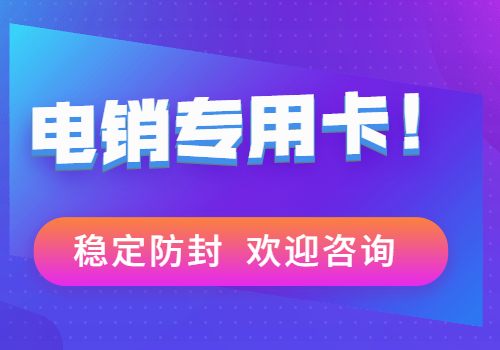 电销专用卡！

稳定防封 欢迎咨询